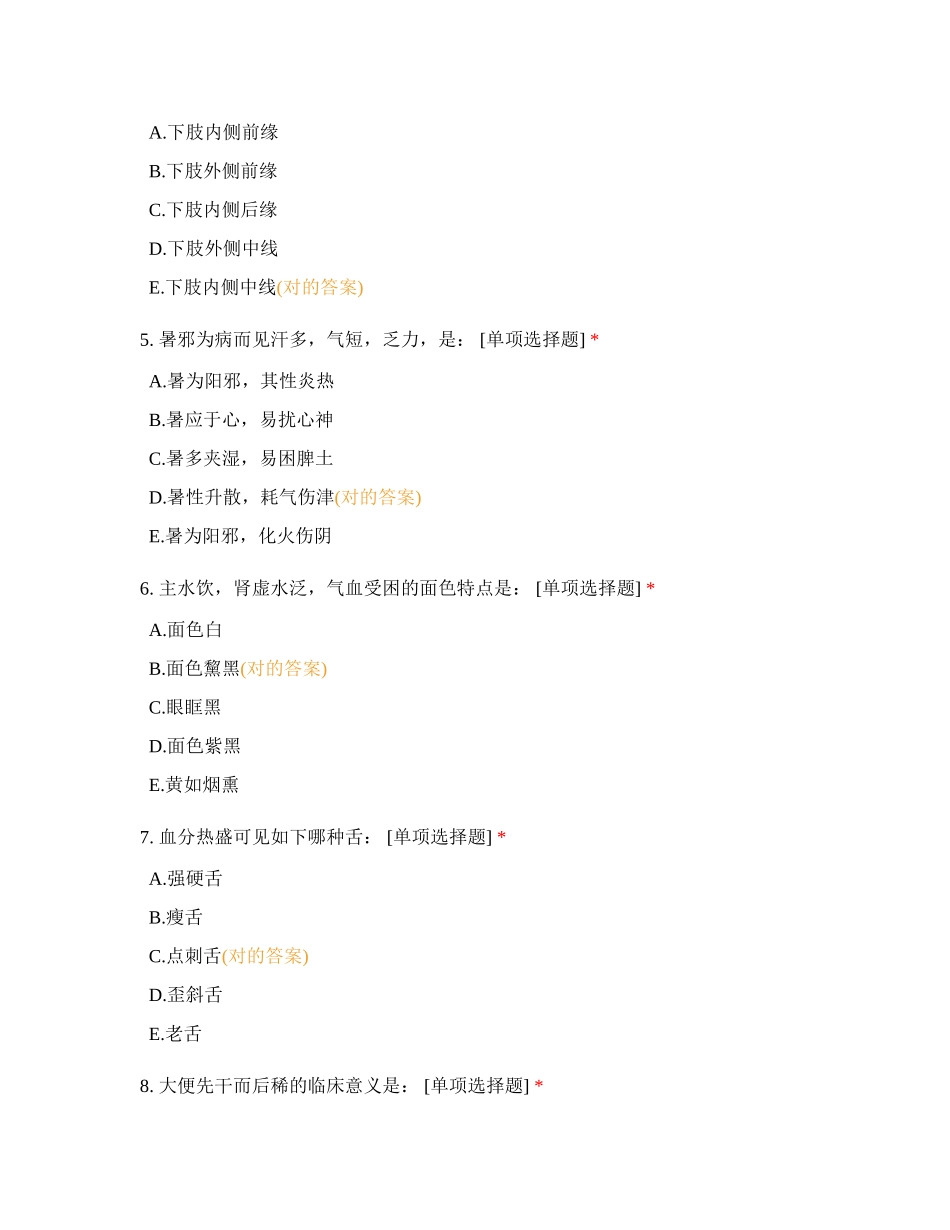 A.下肢内侧前缘

B.下肢外侧前缘

C.下肢内侧后缘

D.下肢外侧中线

E.下肢内侧中线(对的答案)

5. 暑邪为病而见汗多，气短，乏力，是： [单项选择题] *

A.暑为阳邪，其性炎热

B.暑应于心，易扰心神

C.暑多夹湿，易困脾土

D.暑性升散，耗气伤津(对的答案)

E.暑为阳邪，化火伤阴

6. 主水饮，肾虚水泛，气血受困的面色特点是： [单项选择题] *

A.面色白

B.面色黧黑(对的答案)

C.眼眶黑

D.面色紫黑

E.黄如烟熏

7. 血分热盛可见如下哪种舌： [单项选择题] *

A.强硬舌

B.瘦舌

C.点刺舌(对的答案)

D.歪斜舌

E.老舌

8. 大便先干而后稀的临床意义是： [单项选择题] *